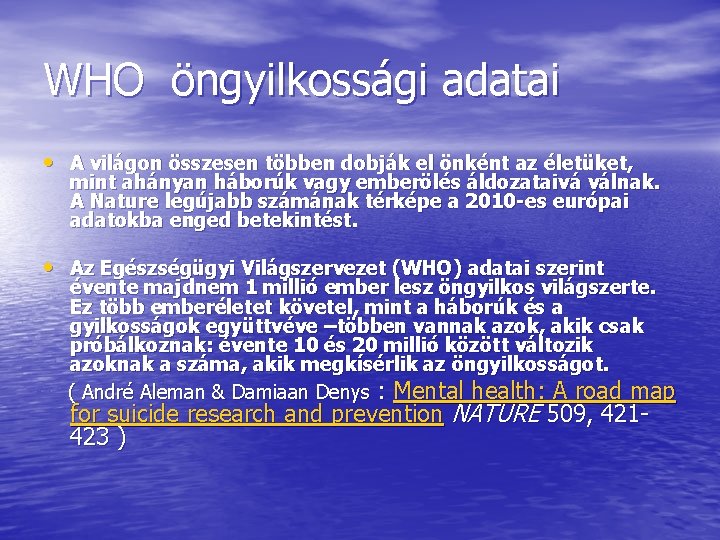 WHO öngyilkossági adatai

• A világon összesen többen dobják el önként az életüket, mint ahányan háborúk vagy emberölés áldozataivá válnak. A Nature legújabb számának térképe a 2010-es európai adatokba enged betekintést.

• Az Egészségügyi Világszervezet (WHO) adatai szerint évente majdnem 1 millió ember lesz öngyilkos világszerte. Ez több emberéletet követel, mint a háborúk és a gyilkosságok együttvéve –többen vannak azok, akik csak próbálkoznak: évente 10 és 20 millió között változik azoknak a száma, akik megkísérlik az öngyilkosságot.

( André Aleman & Damiaan Denys : Mental health: A road map for suicide research and prevention NATURE 509, 421-423 )